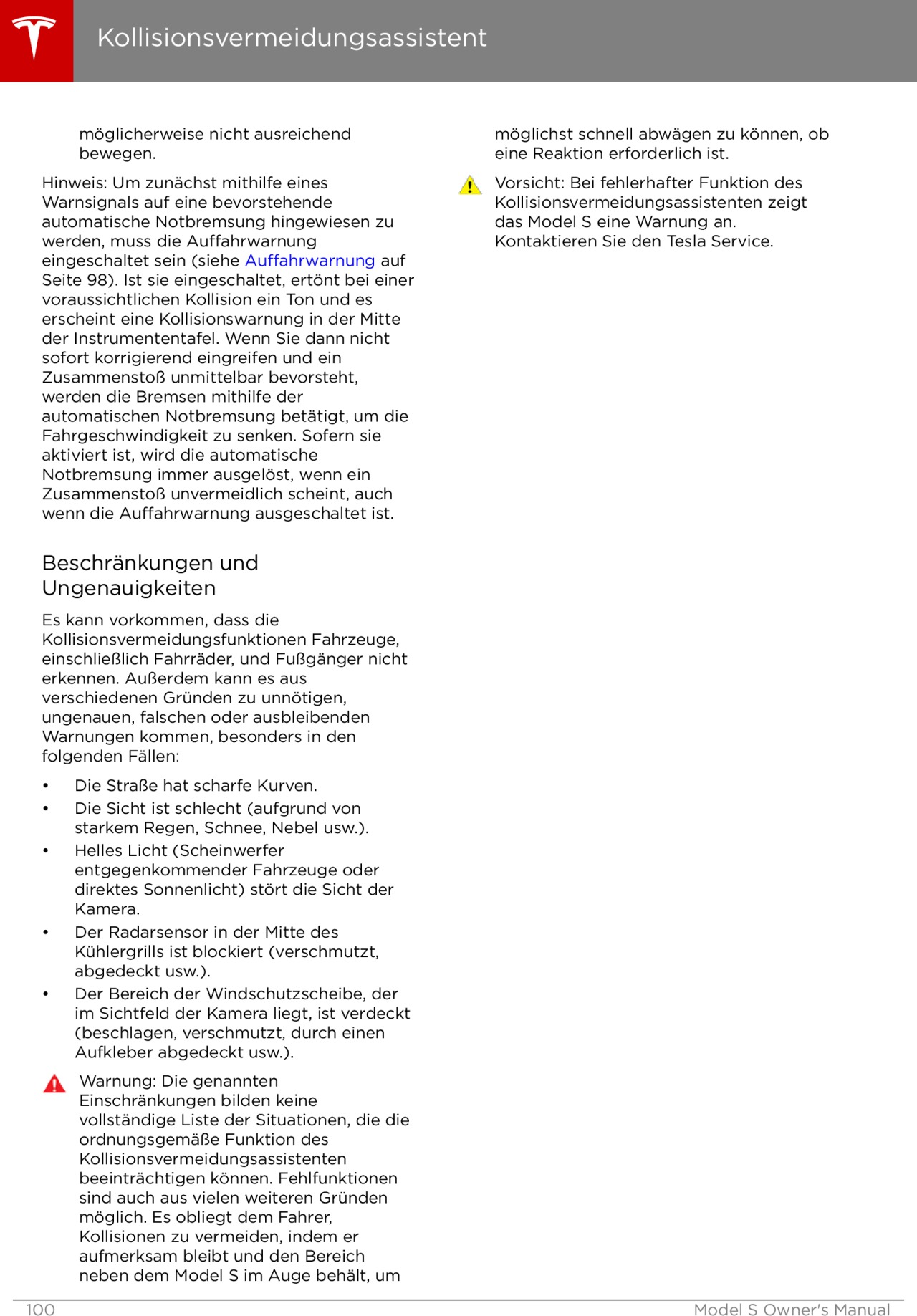 Kollisionsvermeidungsassistent

möglicherweise nicht ausreichend bewegen.

Hinweis: Um zunächst mithilfe eines Warnsignals auf eine bevorstehende automatische Notbremsung hingewiesen zu werden, muss die Auffahrwarnung eingeschaltet sein (siehe Auffahrwarnung auf Seite 98). Ist sie eingeschaltet, ertönt bei einer voraussichtlichen Kollision ein Ton und es erscheint eine Kollisionswarnung in der Mitte der Instrumententafel. Wenn Sie dann nicht sofort korrigierend eingreifen und ein Zusammenstoß unmittelbar bevorsteht, werden die Bremsen mithilfe der automatischen Notbremsung betätigt, um die Fahrgeschwindigkeit zu senken. Sofern sie aktiviert ist, wird die automatische Notbremsung immer ausgelöst, wenn ein Zusammenstoß unvermeidlich scheint, auch wenn die Auffahrwarnung ausgeschaltet ist.

Beschränkungen und Ungenauigkeiten

Es kann vorkommen, dass die Kollisionsvermeidungsfunktionen Fahrzeuge, einschließlich Fahrräder, und Fußgänger nicht erkennen. Außerdem kann es aus verschiedenen Gründen zu unnötigen, ungenauen, falschen oder ausbleibenden Warnungen kommen, besonders in den folgenden Fällen:

• Die Straße hat scharfe Kurven.
• Die Sicht ist schlecht (aufgrund von starkem Regen, Schnee, Nebel usw.).
• Helles Licht (Scheinwerfer entgegenkommender Fahrzeuge oder direktes Sonnenlicht) stört die Sicht der Kamera.
• Der Radarsensor in der Mitte des Kühlergrills ist blockiert (verschmutzt, abgedeckt usw.).
• Der Bereich der Windschutzscheibe, der im Sichtfeld der Kamera liegt, ist verdeckt (beschlagen, verschmutzt, durch einen Aufkleber abgedeckt usw.).

Warnung: Die genannten Einschränkungen bilden keine vollständige Liste der Situationen, die die ordnungsgemäße Funktion des Kollisionsvermeidungsassistenten beeinträchtigen können. Fehlfunktionen sind auch aus vielen weiteren Gründen möglich. Es obliegt dem Fahrer, Kollisionen zu vermeiden, indem er aufmerksam bleibt und den Bereich neben dem Model S im Auge behält, um möglichst schnell abwägen zu können, ob eine Reaktion erforderlich ist.

Vorsicht: Bei fehlerhafter Funktion des Kollisionsvermeidungsassistenten zeigt das Model S eine Warnung an. Kontaktieren Sie den Tesla Service.

100 Model S Owner's Manual